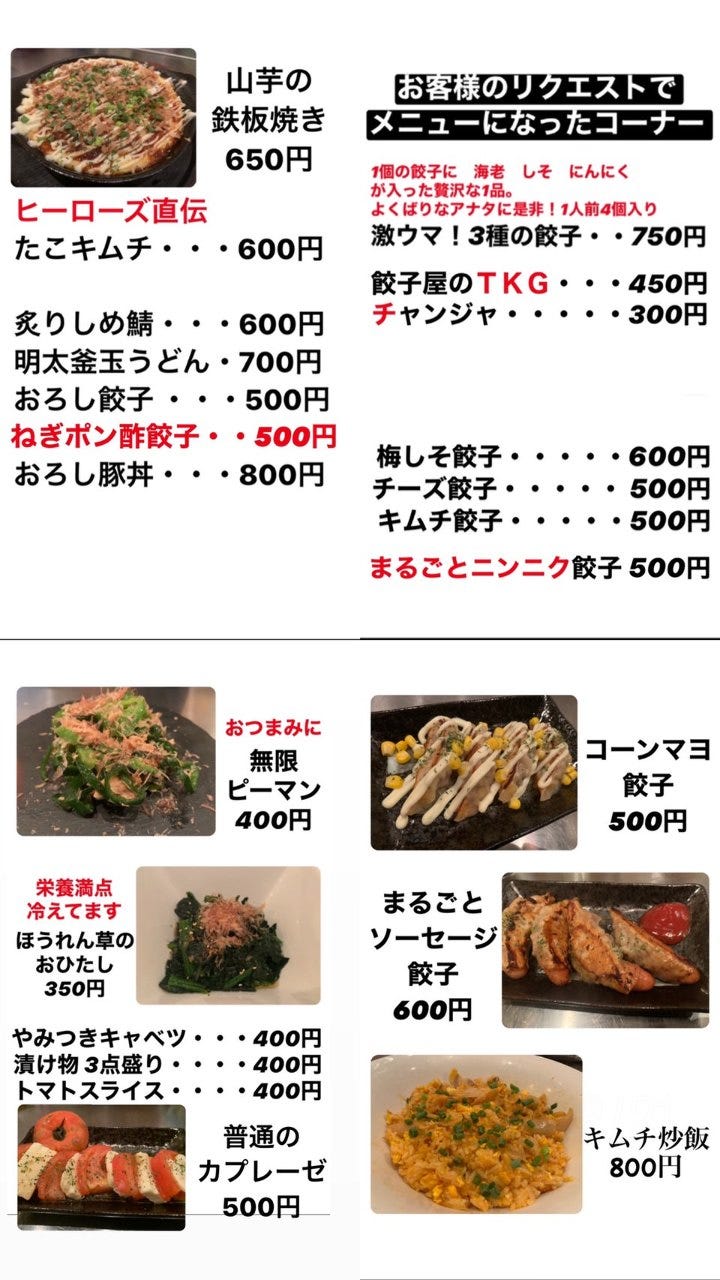 山芋の
鉄板焼き
650円

ヒーローズ直伝
たこキムチ・・・600円

炙りしめ鯖・・・600円
明太釜玉うどん・700円
おろし餃子・・・500円
ねぎポン酢餃子・・500円
おろし豚丼・・・800円

お客様のリクエストで
メニューになったコーナー

1個の餃子に 海老 しそ にんにく
が入った贅沢な1品。
よくばりなアナタに是非！1人前4個入り
激ウマ！3種の餃子・・750円

餃子屋のTKG・・・450円
チャンジャ・・・・・300円

梅しそ餃子・・・・・600円
チーズ餃子・・・・・500円
キムチ餃子・・・・・500円

まるごとニンニク餃子 500円

おつまみに
無限
ピーマン
400円

栄養満点
冷えてます
ほうれん草の
おひたし
350円

やみつきキャベツ・・・400円
漬け物3点盛り・・・・400円
トマトスライス・・・・400円

普通の
カプレーゼ
500円

コーンマヨ
餃子
500円

まるごと
ソーセージ
餃子
600円

キムチ炒飯
800円